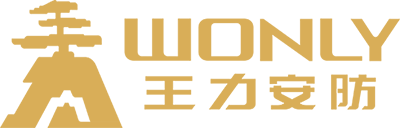 WONLY
王力安防